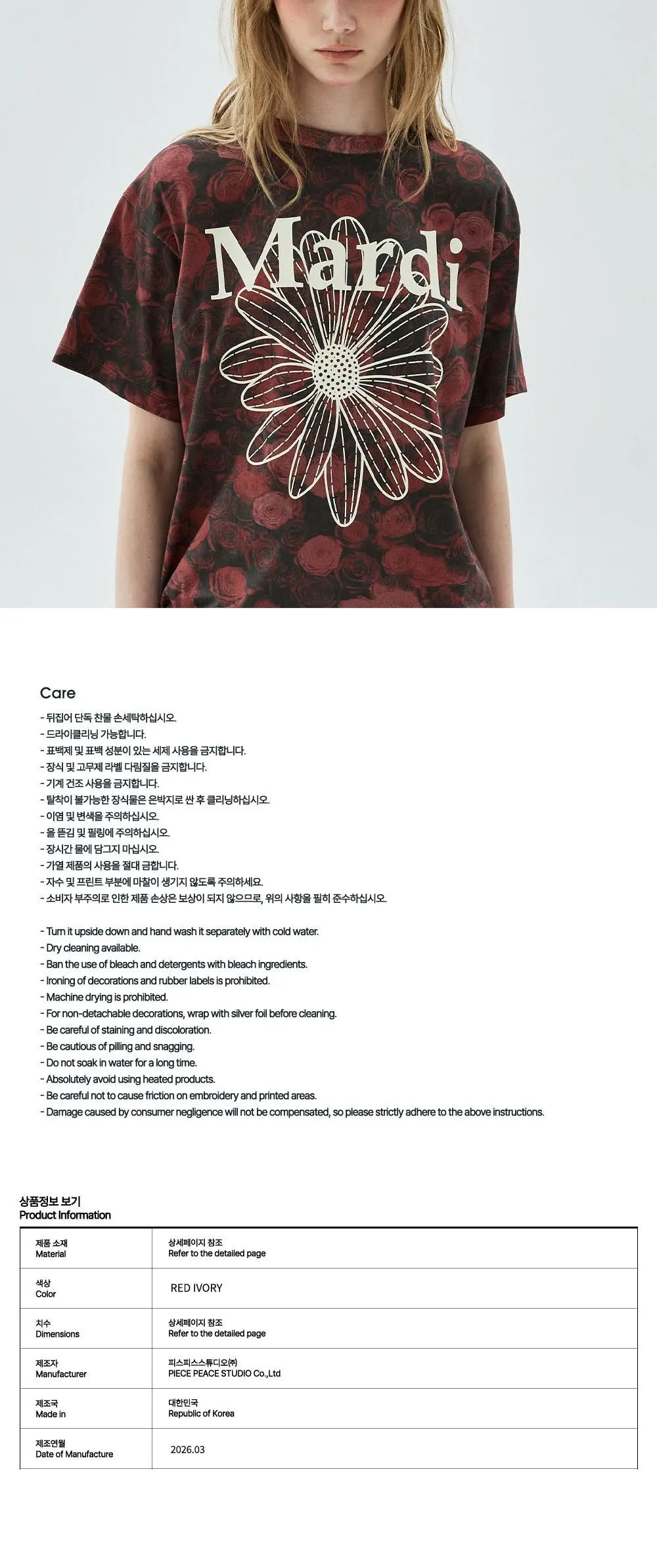 Mardi

Care
- 뒤집어 단독 찬물 손세탁하십시오.
- 드라이클리닝 가능합니다.
- 표백제 및 표백 성분이 있는 세제 사용을 금지합니다.
- 장식 및 고무제 라벨 다림질을 금지합니다.
- 기계 건조 사용을 금지합니다.
- 탈착이 불가능한 장식물은 은박지로 싼 후 클리닝하십시오.
- 이염 및 변색을 주의하십시오.
- 올 뜯김 및 필링에 주의하십시오.
- 장시간 물에 담그지 마십시오.
- 가열 제품의 사용을 절대 금합니다.
- 자수 및 프린트 부분에 마찰이 생기지 않도록 주의하세요.
- 소비자 부주의로 인한 제품 손상은 보상이 되지 않으므로, 위의 사항을 필히 준수하십시오.

- Turn it upside down and hand wash it separately with cold water.
- Dry cleaning available.
- Ban the use of bleach and detergents with bleach ingredients.
- Ironing of decorations and rubber labels is prohibited.
- Machine drying is prohibited.
- For non-detachable decorations, wrap with silver foil before cleaning.
- Be careful of staining and discoloration.
- Be cautious of pilling and snagging.
- Do not soak in water for a long time.
- Absolutely avoid using heated products.
- Be careful not to cause friction on embroidery and printed areas.
- Damage caused by consumer negligence will not be compensated, so please strictly adhere to the above instructions.

상품정보 보기
Product Information

| 제품 소재 Material | 상세페이지 참조 Refer to the detailed page |
|---|---|
| 색상 Color | RED IVORY |
| 치수 Dimensions | 상세페이지 참조 Refer to the detailed page |
| 제조자 Manufacturer | 피스피스스튜디오㈜ PIECE PEACE STUDIO Co.,Ltd |
| 제조국 Made in | 대한민국 Republic of Korea |
| 제조연월 Date of Manufacture | 2026.03 |